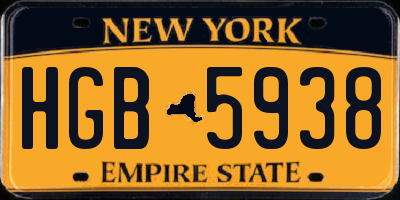 NEW YORK

HGB 5938

EMPIRE STATE